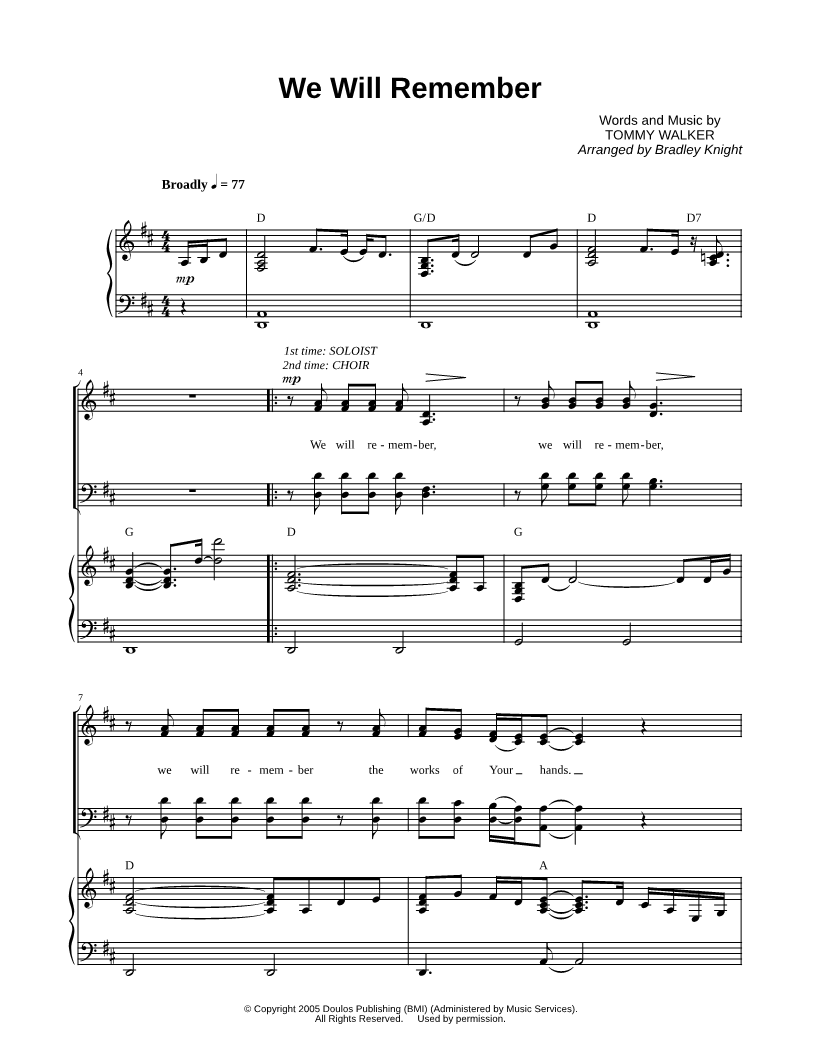 We Will Remember

Words and Music by
TOMMY WALKER
Arranged by Bradley Knight

Broadly ♩ = 77

D G/D D D7

mp

4

1st time: SOLOIST
2nd time: CHOIR
mp

We will re - mem - ber, we will re - mem - ber,

G D G

7

we will re - mem - ber the works of Your hands.

D A

© Copyright 2005 Doulos Publishing (BMI) (Administered by Music Services).
All Rights Reserved. Used by permission.